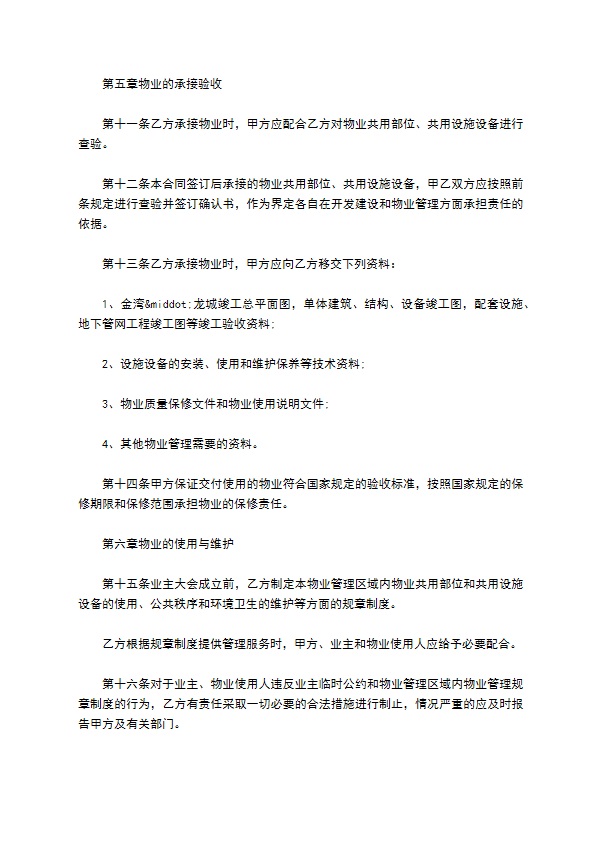 第五章物业的承接验收

第十一条乙方承接物业时，甲方应配合乙方对物业共用部位、共用设施设备进行查验。

第十二条本合同签订后承接的物业共用部位、共用设施设备，甲乙双方应按照前条规定进行查验并签订确认书，作为界定各自在开发建设和物业管理方面承担责任的依据。

第十三条乙方承接物业时，甲方应向乙方移交下列资料：

1、金湾&middot;龙城竣工总平面图，单体建筑、结构、设备竣工图，配套设施、地下管网工程竣工图等竣工验收资料;

2、设施设备的安装、使用和维护保养等技术资料;

3、物业质量保修文件和物业使用说明文件;

4、其他物业管理需要的资料。

第十四条甲方保证交付使用的物业符合国家规定的验收标准，按照国家规定的保修期限和保修范围承担物业的保修责任。

第六章物业的使用与维护

第十五条业主大会成立前，乙方制定本物业管理区域内物业共用部位和共用设施设备的使用、公共秩序和环境卫生的维护等方面的规章制度。

乙方根据规章制度提供管理服务时，甲方、业主和物业使用人应给予必要配合。

第十六条对于业主、物业使用人违反业主临时公约和物业管理区域内物业管理规章制度的行为，乙方有责任采取一切必要的合法措施进行制止，情况严重的应及时报告甲方及有关部门。